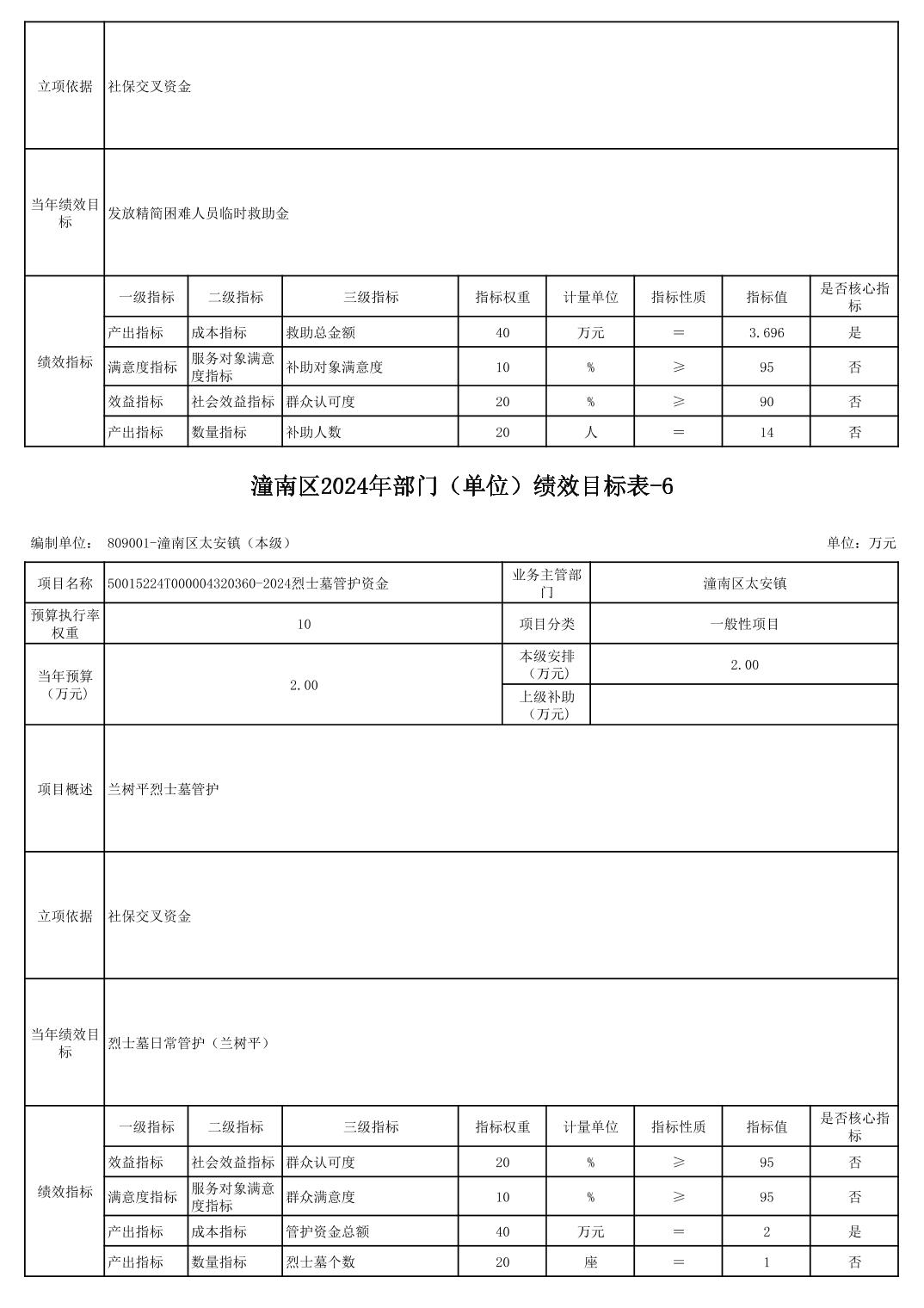 | 立项依据 | 社保交叉资金 |
|---|---|
| 当年绩效目标 | 发放精简困难人员临时救助金 |

| 绩效指标 | 一级指标 | 二级指标 | 三级指标 | 指标权重 | 计量单位 | 指标性质 | 指标值 | 是否核心指标 |
|---|---|---|---|---|---|---|---|---|
| | 产出指标 | 成本指标 | 救助总金额 | 40 | 万元 | ＝ | 3.696 | 是 |
| | 满意度指标 | 服务对象满意度指标 | 补助对象满意度 | 10 | % | ≥ | 95 | 否 |
| | 效益指标 | 社会效益指标 | 群众认可度 | 20 | % | ≥ | 90 | 否 |
| | 产出指标 | 数量指标 | 补助人数 | 20 | 人 | ＝ | 14 | 否 |

潼南区2024年部门（单位）绩效目标表-6

编制单位： 809001-潼南区太安镇（本级）

单位：万元

| 项目名称 | 50015224T000004320360-2024烈士墓管护资金 | 业务主管部门 | 潼南区太安镇 |
|---|---|---|---|
| 预算执行率权重 | 10 | 项目分类 | 一般性项目 |
| 当年预算（万元） | 2.00 | 本级安排（万元） | 2.00 |
| | | 上级补助（万元） | |
| 项目概述 | 兰树平烈士墓管护 | | |
| 立项依据 | 社保交叉资金 | | |
| 当年绩效目标 | 烈士墓日常管护（兰树平） | | |

| 绩效指标 | 一级指标 | 二级指标 | 三级指标 | 指标权重 | 计量单位 | 指标性质 | 指标值 | 是否核心指标 |
|---|---|---|---|---|---|---|---|---|
| | 效益指标 | 社会效益指标 | 群众认可度 | 20 | % | ≥ | 95 | 否 |
| | 满意度指标 | 服务对象满意度指标 | 群众满意度 | 10 | % | ≥ | 95 | 否 |
| | 产出指标 | 成本指标 | 管护资金总额 | 40 | 万元 | ＝ | 2 | 是 |
| | 产出指标 | 数量指标 | 烈士墓个数 | 20 | 座 | ＝ | 1 | 否 |